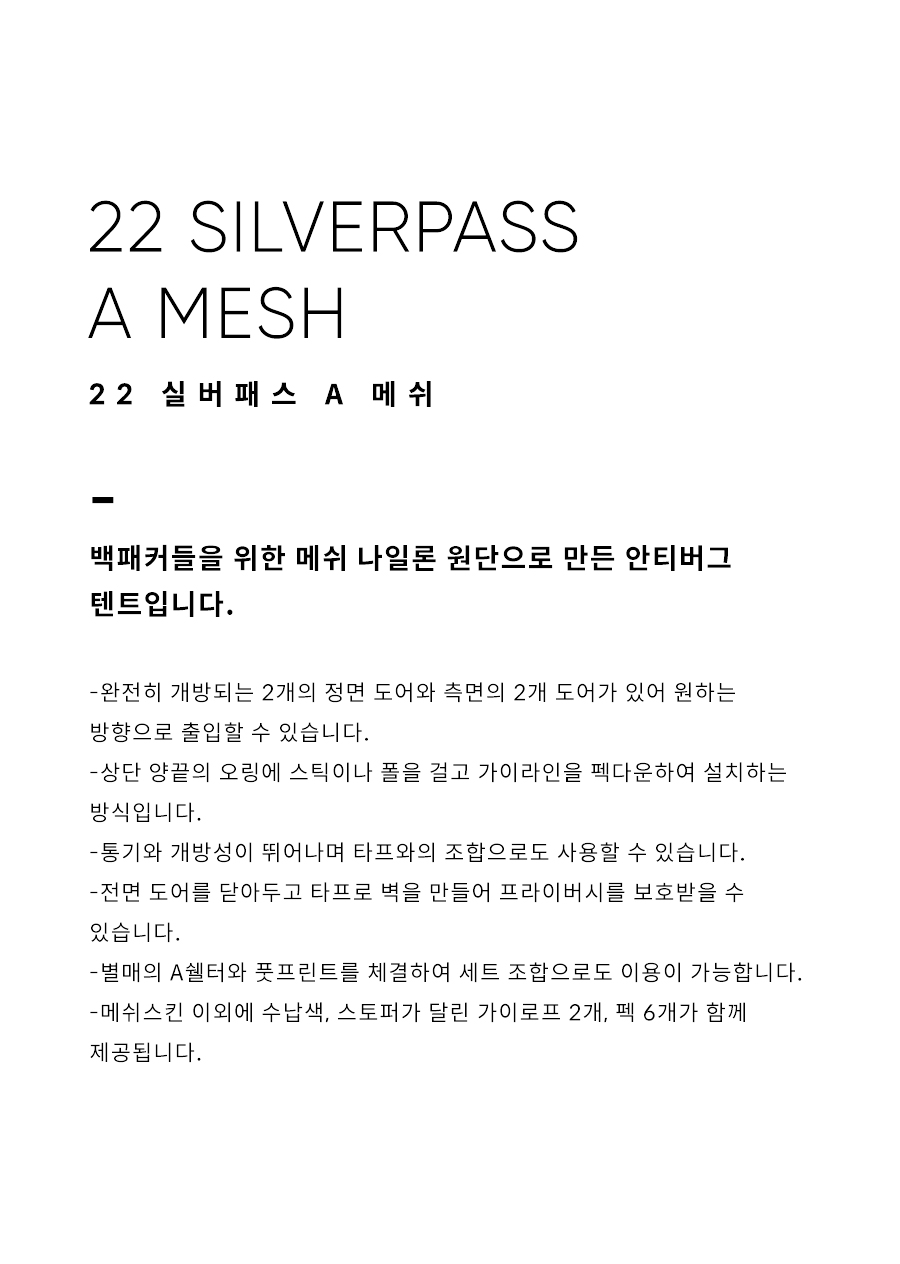 22 SILVERPASS
A MESH

22 실버패스 A 메쉬

-

백패커들을 위한 메쉬 나일론 원단으로 만든 안티버그 텐트입니다.

-완전히 개방되는 2개의 정면 도어와 측면의 2개 도어가 있어 원하는 방향으로 출입할 수 있습니다.
-상단 양끝의 오링에 스틱이나 폴을 걸고 가이라인을 펙다운하여 설치하는 방식입니다.
-통기와 개방성이 뛰어나며 타프와의 조합으로도 사용할 수 있습니다.
-전면 도어를 닫아두고 타프로 벽을 만들어 프라이버시를 보호받을 수 있습니다.
-별매의 A쉘터와 풋프린트를 체결하여 세트 조합으로도 이용이 가능합니다.
-메쉬스킨 이외에 수납색, 스토퍼가 달린 가이로프 2개, 펙 6개가 함께 제공됩니다.